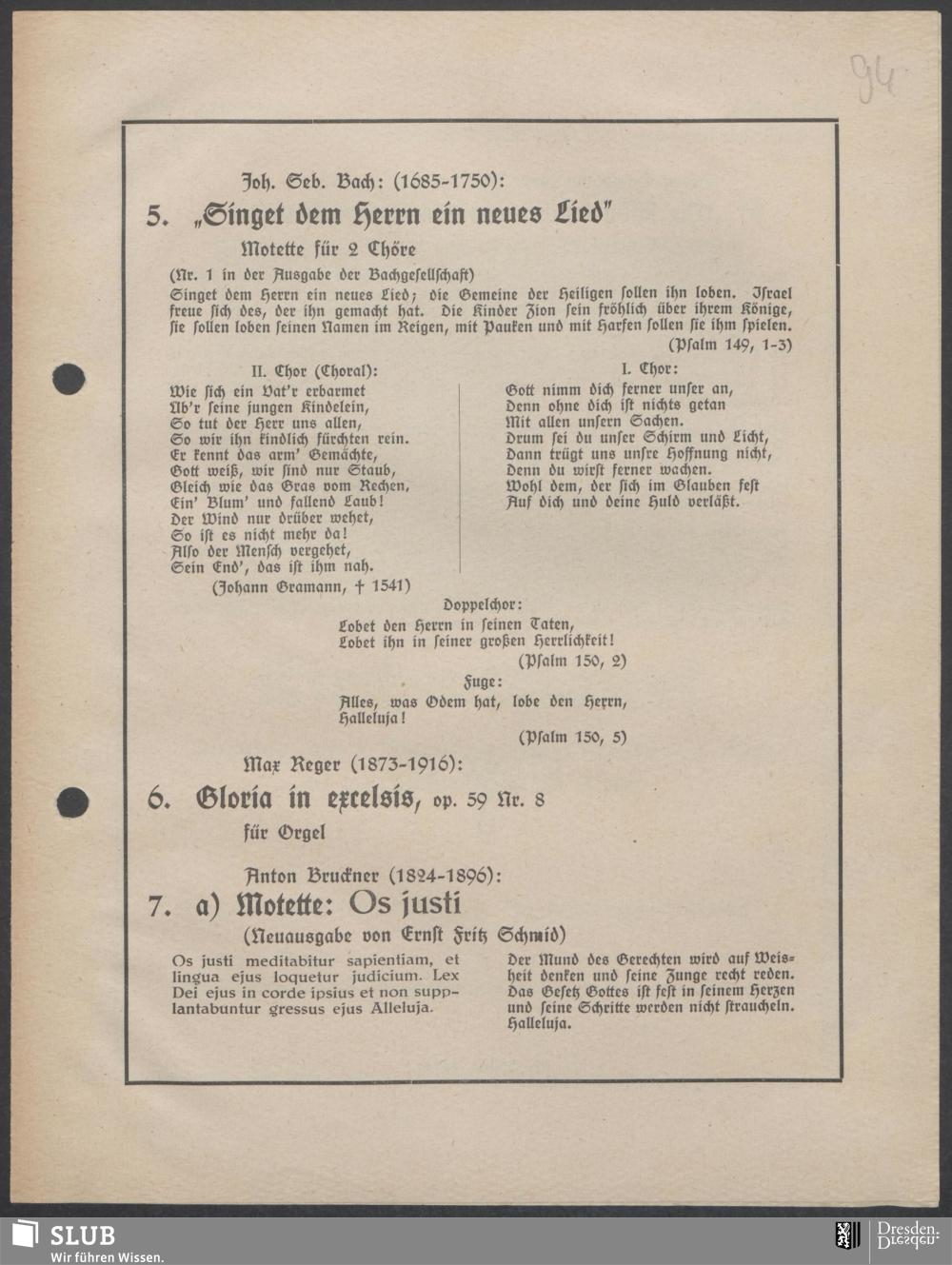 94

Joh. Seb. Bach: (1685-1750):

5. „Singet dem Herrn ein neues Lied"

Motette für 2 Chöre

(Nr. 1 in der Ausgabe der Bachgesellschaft)

Singet dem Herrn ein neues Lied; die Gemeine der Heiligen sollen ihn loben. Israel freue sich des, der ihn gemacht hat. Die Kinder Zion sein fröhlich über ihrem Könige, sie sollen loben seinen Namen im Reigen, mit Pauken und mit Harfen sollen sie ihm spielen.

(Psalm 149, 1-3)

II. Chor (Choral):

Wie sich ein Vat'r erbarmet
Üb'r seine jungen Kindelein,
So tut der Herr uns allen,
So wir ihn kindlich fürchten rein.
Er kennt das arm' Gemächte,
Gott weiß, wir sind nur Staub,
Gleich wie das Gras vom Rechen,
Ein' Blum' und fallend Laub!
Der Wind nur drüber wehet,
So ist es nicht mehr da!
Also der Mensch vergehet,
Sein End', das ist ihm nah.

(Johann Gramann, † 1541)

I. Chor:

Gott nimm dich ferner unser an,
Denn ohne dich ist nichts getan
Mit allen unsern Sachen.
Drum sei du unser Schirm und Licht,
Dann trügt uns unsre Hoffnung nicht,
Denn du wirst ferner wachen.
Wohl dem, der sich im Glauben fest
Auf dich und deine Huld verläßt.

Doppelchor:

Lobet den Herrn in seinen Taten,
Lobet ihn in seiner großen Herrlichkeit!

(Psalm 150, 2)

Fuge:

Alles, was Odem hat, lobe den Herrn,
Halleluja!

(Psalm 150, 5)

Max Reger (1873-1916):

6. Gloria in excelsis, op. 59 Nr. 8

für Orgel

Anton Bruckner (1824-1896):

7. a) Motette: Os justi

(Neuausgabe von Ernst Fritz Schmid)

Os justi meditabitur sapientiam, et lingua ejus loquetur judicium. Lex Dei ejus in corde ipsius et non supplantabuntur gressus ejus Alleluja.

Der Mund des Gerechten wird auf Weisheit denken und seine Zunge recht reden. Das Gesetz Gottes ist fest in seinem Herzen und seine Schritte werden nicht straucheln. Halleluja.

SLUB
Wir führen Wissen.
Dresden.